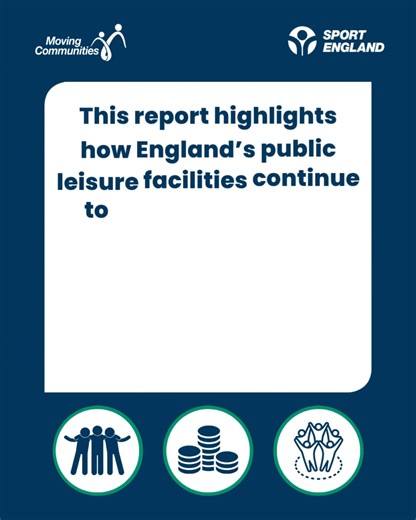 Moving Communities

SPORT ENGLAND

This report highlights how England's public leisure facilities continue to